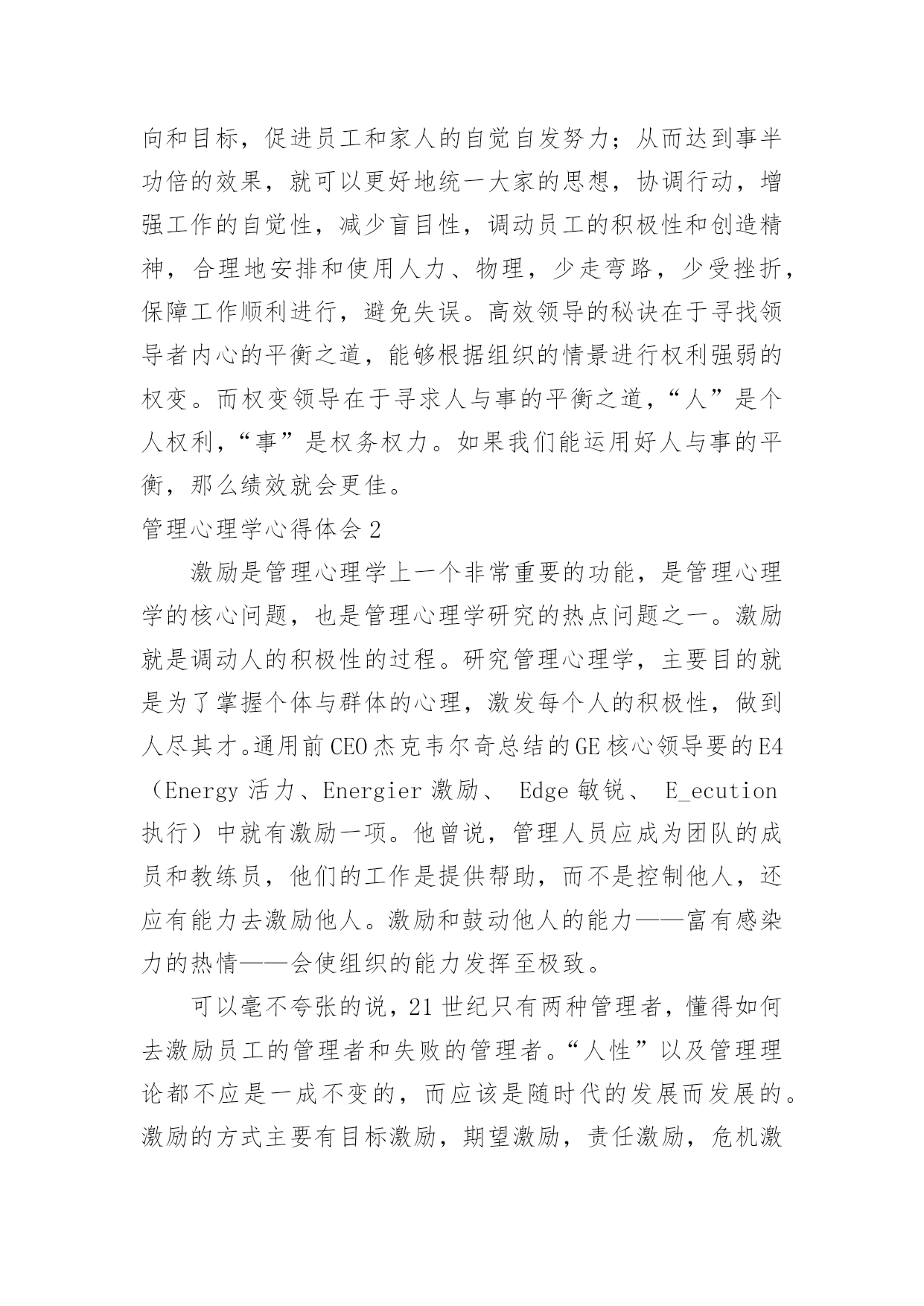 向和目标，促进员工和家人的自觉自发努力；从而达到事半功倍的效果，就可以更好地统一大家的思想，协调行动，增强工作的自觉性，减少盲目性，调动员工的积极性和创造精神，合理地安排和使用人力、物理，少走弯路，少受挫折，保障工作顺利进行，避免失误。高效领导的秘诀在于寻找领导者内心的平衡之道，能够根据组织的情景进行权利强弱的权变。而权变领导在于寻求人与事的平衡之道，“人”是个人权利，“事”是权务权力。如果我们能运用好人与事的平衡，那么绩效就会更佳。

管理心理学心得体会2

激励是管理心理学上一个非常重要的功能，是管理心理学的核心问题，也是管理心理学研究的热点问题之一。激励就是调动人的积极性的过程。研究管理心理学，主要目的就是为了掌握个体与群体的心理，激发每个人的积极性，做到人尽其才。通用前CEO杰克韦尔奇总结的GE核心领导要的E4（Energy活力、Energier激励、 Edge敏锐、 E_ecution执行）中就有激励一项。他曾说，管理人员应成为团队的成员和教练员，他们的工作是提供帮助，而不是控制他人，还应有能力去激励他人。激励和鼓动他人的能力——富有感染力的热情——会使组织的能力发挥至极致。

可以毫不夸张的说，21世纪只有两种管理者，懂得如何去激励员工的管理者和失败的管理者。“人性”以及管理理论都不应是一成不变的，而应该是随时代的发展而发展的。激励的方式主要有目标激励，期望激励，责任激励，危机激